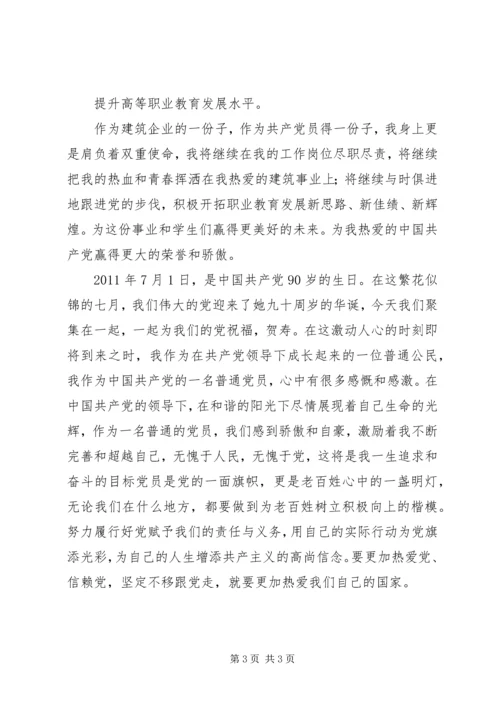 提升高等职业教育发展水平。

作为建筑企业的一份子，作为共产党员得一份子，我身上更是肩负着双重使命，我将继续在我的工作岗位尽职尽责，将继续把我的热血和青春挥洒在我热爱的建筑事业上；将继续与时俱进地跟进党的步伐，积极开拓职业教育发展新思路、新佳绩、新辉煌。为这份事业和学生们赢得更美好的未来。为我热爱的中国共产党赢得更大的荣誉和骄傲。

2011 年 7 月 1 日，是中国共产党 90 岁的生日。在这繁花似锦的七月，我们伟大的党迎来了她九十周岁的华诞，今天我们聚集在一起，一起为我们的党祝福，贺寿。在这激动人心的时刻即将到来之时，我作为在共产党领导下成长起来的一位普通公民，我作为中国共产党的一名普通党员，心中有很多感慨和感激。在中国共产党的领导下，在和谐的阳光下尽情展现着自己生命的光辉，作为一名普通的党员，我们感到骄傲和自豪，激励着我不断完善和超越自己，无愧于人民，无愧于党，这将是我一生追求和奋斗的目标党员是党的一面旗帜，更是老百姓心中的一盏明灯，无论我们在什么地方，都要做到为老百姓树立积极向上的楷模。努力履行好党赋予我们的责任与义务，用自己的实际行动为党旗添光彩，为自己的人生增添共产主义的高尚信念。要更加热爱党、信赖党，坚定不移跟党走，就要更加热爱我们自己的国家。

第 3 页 共 3 页